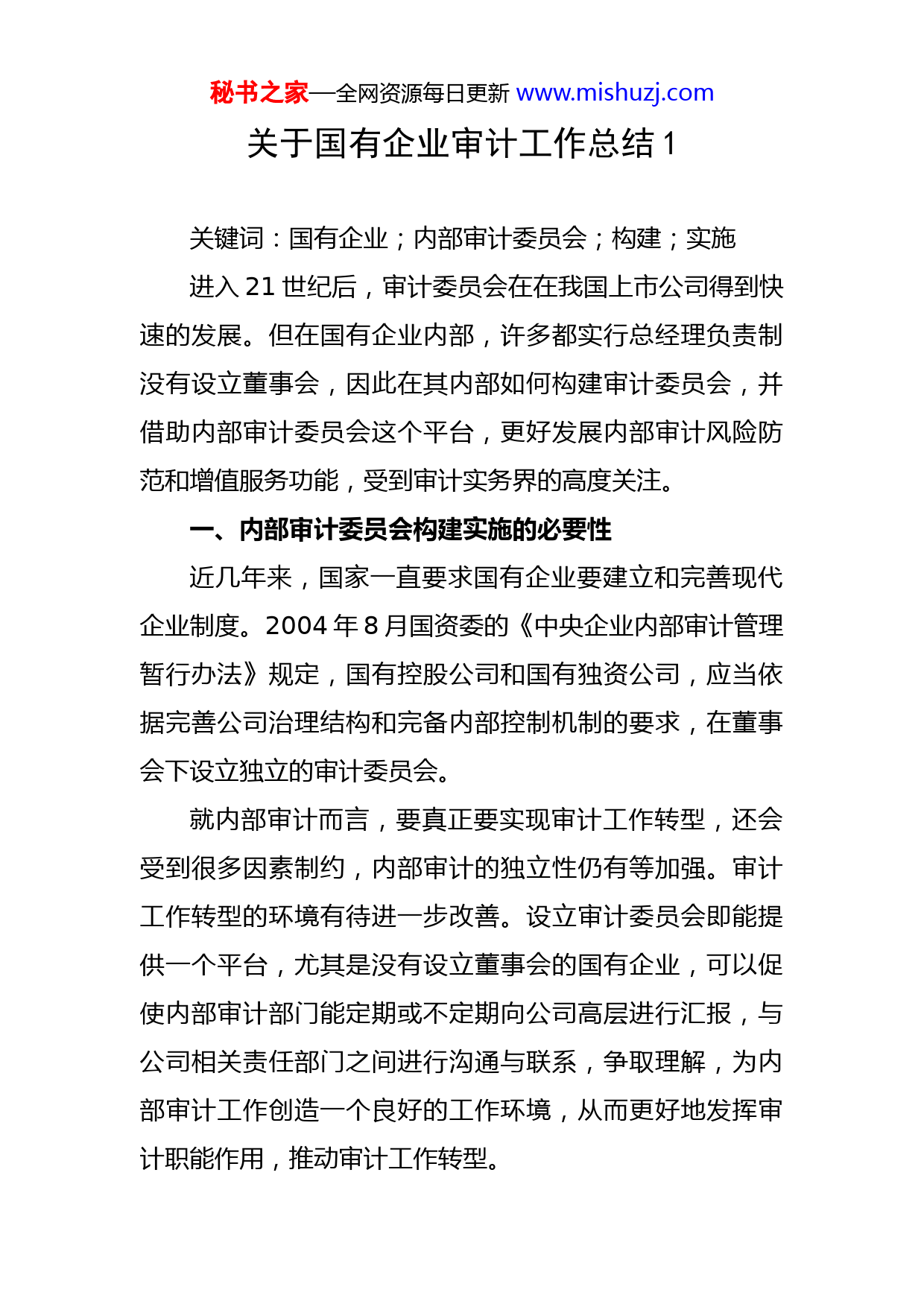 秘书之家—全网资源每日更新 www.mishuzj.com

关于国有企业审计工作总结 1

关键词：国有企业；内部审计委员会；构建；实施

进入 21 世纪后，审计委员会在在我国上市公司得到快速的发展。但在国有企业内部，许多都实行总经理负责制没有设立董事会，因此在其内部如何构建审计委员会，并借助内部审计委员会这个平台，更好发展内部审计风险防范和增值服务功能，受到审计实务界的高度关注。

一、内部审计委员会构建实施的必要性

近几年来，国家一直要求国有企业要建立和完善现代企业制度。2004 年 8 月国资委的《中央企业内部审计管理暂行办法》规定，国有控股公司和国有独资公司，应当依据完善公司治理结构和完备内部控制机制的要求，在董事会下设立独立的审计委员会。

就内部审计而言，要真正要实现审计工作转型，还会受到很多因素制约，内部审计的独立性仍有等加强。审计工作转型的环境有待进一步改善。设立审计委员会即能提供一个平台，尤其是没有设立董事会的国有企业，可以促使内部审计部门能定期或不定期向公司高层进行汇报，与公司相关责任部门之间进行沟通与联系，争取理解，为内部审计工作创造一个良好的工作环境，从而更好地发挥审计职能作用，推动审计工作转型。